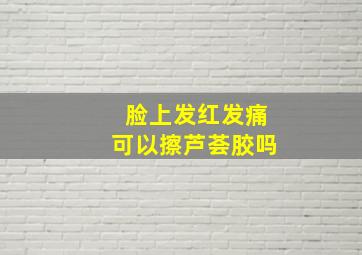 脸上发红发痛
可以擦芦荟胶吗